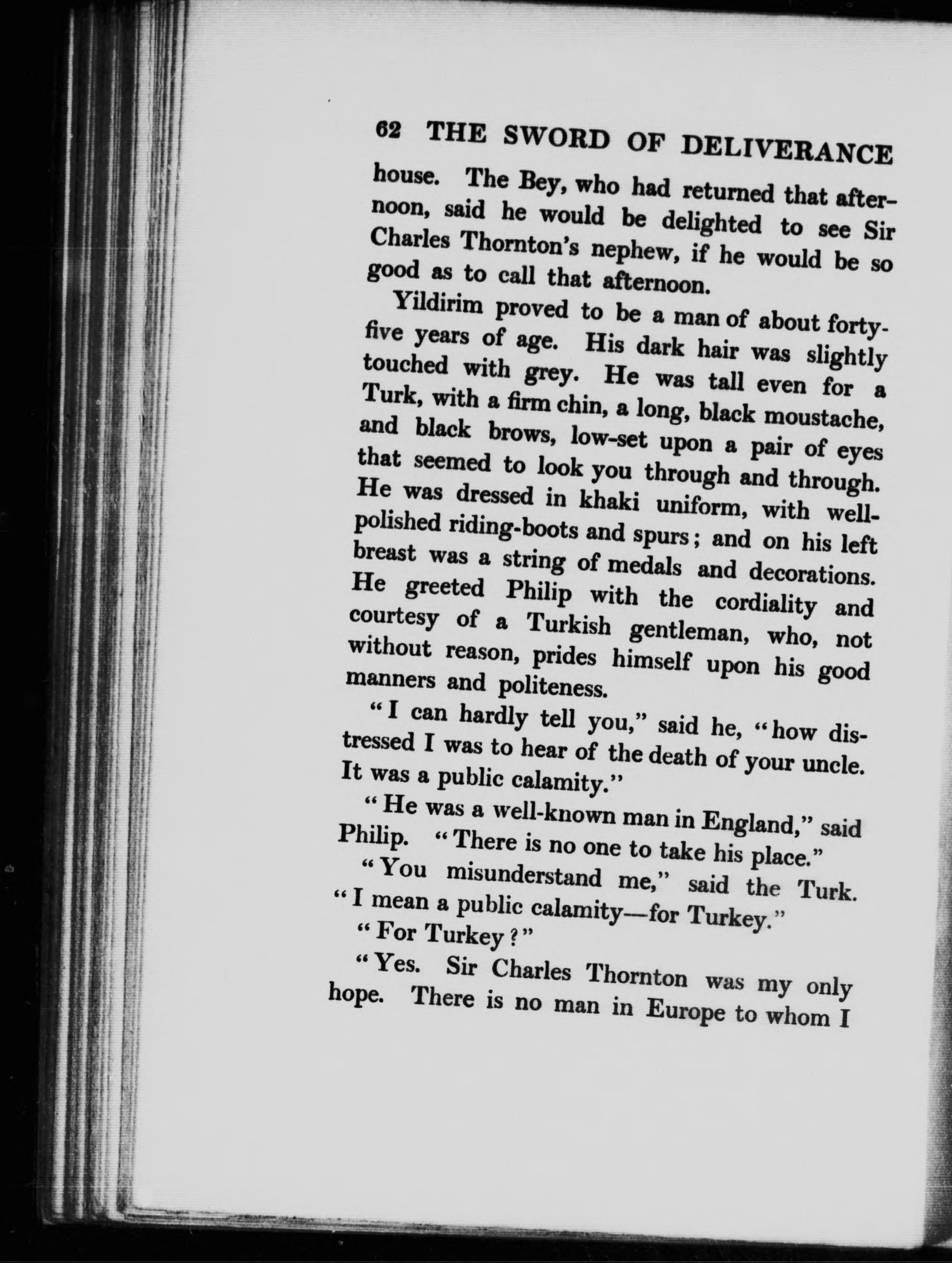 62 THE SWORD OF DELIVERANCE

house. The Bey, who had returned that afternoon, said he would be delighted to see Sir Charles Thornton's nephew, if he would be so good as to call that afternoon.

Yildirim proved to be a man of about forty-five years of age. His dark hair was slightly touched with grey. He was tall even for a Turk, with a firm chin, a long, black moustache, and black brows, low-set upon a pair of eyes that seemed to look you through and through. He was dressed in khaki uniform, with well-polished riding-boots and spurs; and on his left breast was a string of medals and decorations. He greeted Philip with the cordiality and courtesy of a Turkish gentleman, who, not without reason, prides himself upon his good manners and politeness.

"I can hardly tell you," said he, "how distressed I was to hear of the death of your uncle. It was a public calamity."

"He was a well-known man in England," said Philip. "There is no one to take his place."

"You misunderstand me," said the Turk. "I mean a public calamity—for Turkey."

"For Turkey?"

"Yes. Sir Charles Thornton was my only hope. There is no man in Europe to whom I